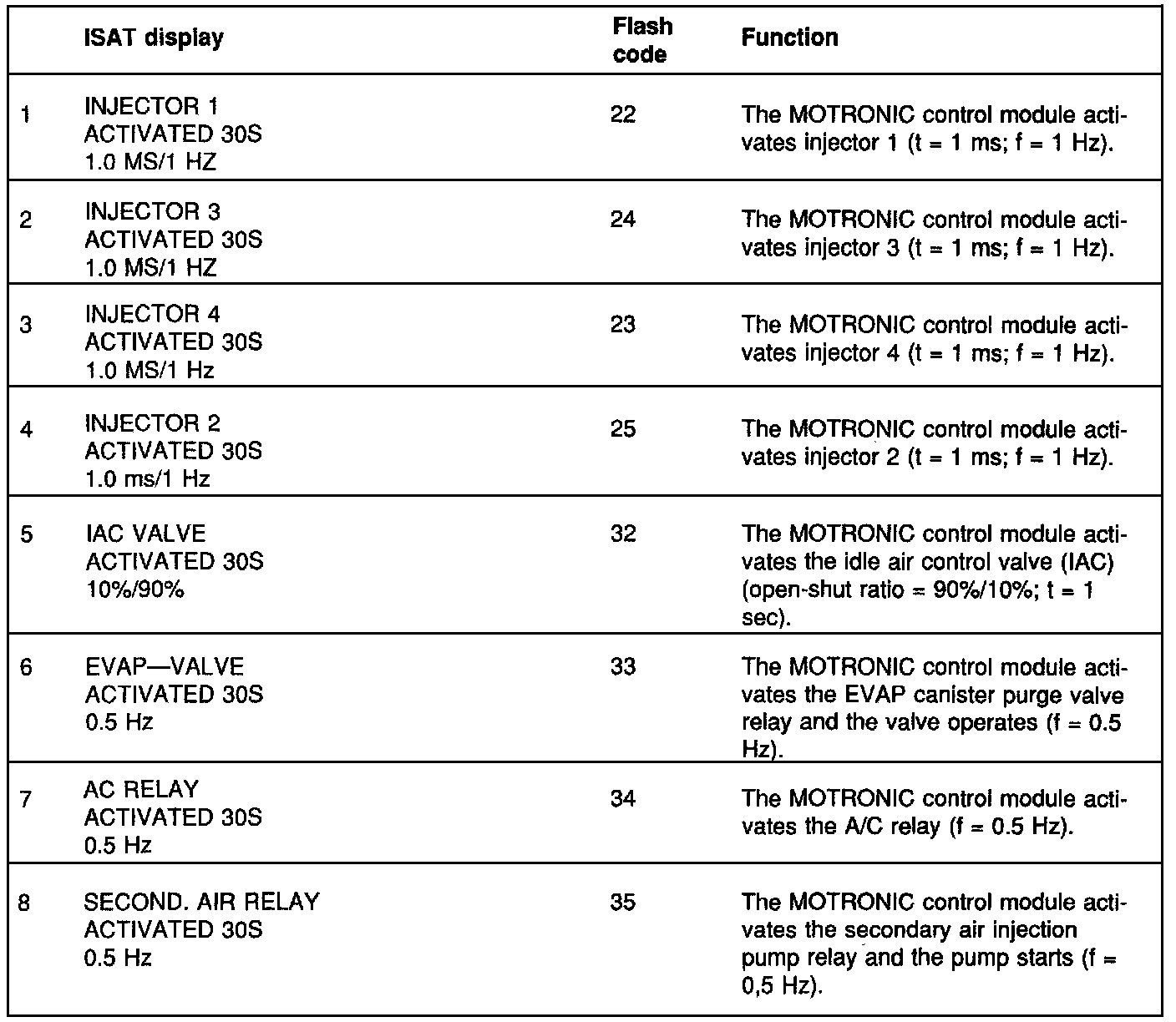 |  | ISAT display | Flash code | Function |
|---|---|---|---|
| 1 | INJECTOR 1 ACTIVATED 30S 1.0 MS/1 HZ | 22 | The MOTRONIC control module activates injector 1 (t = 1 ms; f = 1 Hz). |
| 2 | INJECTOR 3 ACTIVATED 30S 1.0 MS/1 HZ | 24 | The MOTRONIC control module activates injector 3 (t = 1 ms; f = 1 Hz). |
| 3 | INJECTOR 4 ACTIVATED 30S 1.0 MS/1 Hz | 23 | The MOTRONIC control module activates injector 4 (t = 1 ms; f = 1 Hz). |
| 4 | INJECTOR 2 ACTIVATED 30S 1.0 ms/1 Hz | 25 | The MOTRONIC control module activates injector 2 (t = 1 ms; f = 1 Hz). |
| 5 | IAC VALVE ACTIVATED 30S 10%/90% | 32 | The MOTRONIC control module activates the idle air control valve (IAC) (open-shut ratio = 90%/10%; t = 1 sec). |
| 6 | EVAP—VALVE ACTIVATED 30S 0.5 Hz | 33 | The MOTRONIC control module activates the EVAP canister purge valve relay and the valve operates (f = 0.5 Hz). |
| 7 | AC RELAY ACTIVATED 30S 0.5 Hz | 34 | The MOTRONIC control module activates the A/C relay (f = 0.5 Hz). |
| 8 | SECOND. AIR RELAY ACTIVATED 30S 0.5 Hz | 35 | The MOTRONIC control module activates the secondary air injection pump relay and the pump starts (f = 0,5 Hz). |